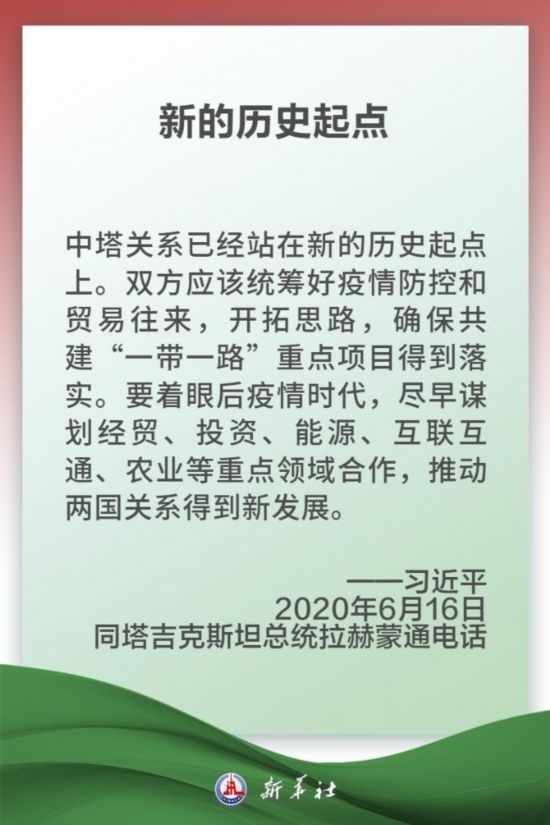 新的历史起点

中塔关系已经站在新的历史起点上。双方应该统筹好疫情防控和贸易往来，开拓思路，确保共建“一带一路”重点项目得到落实。要着眼后疫情时代，尽早谋划经贸、投资、能源、互联互通、农业等重点领域合作，推动两国关系得到新发展。

——习近平
2020年6月16日
同塔吉克斯坦总统拉赫蒙通电话

新华社